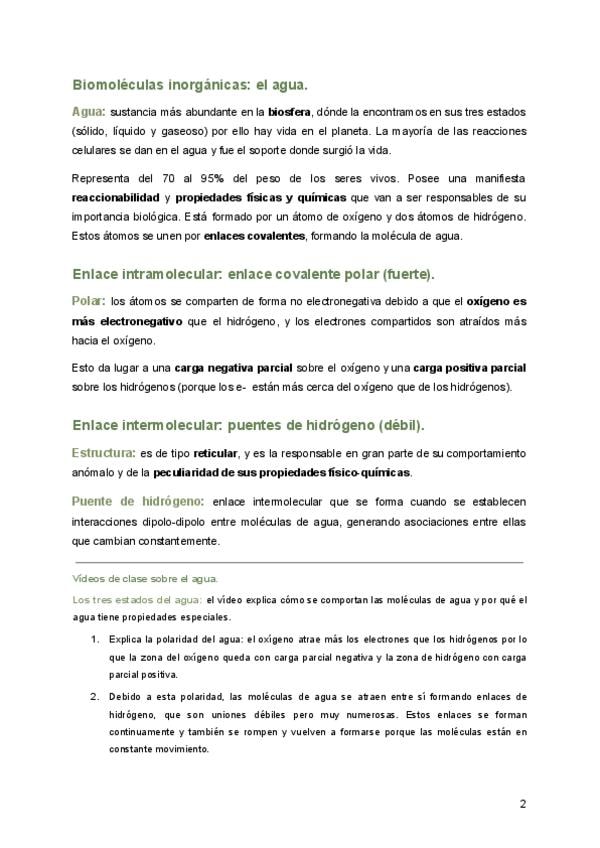 Biomoléculas inorgánicas: el agua.

Agua: sustancia más abundante en la biosfera, dónde la encontramos en sus tres estados (sólido, líquido y gaseoso) por ello hay vida en el planeta. La mayoría de las reacciones celulares se dan en el agua y fue el soporte donde surgió la vida.

Representa del 70 al 95% del peso de los seres vivos. Posee una manifiesta reaccionabilidad y propiedades físicas y químicas que van a ser responsables de su importancia biológica. Está formado por un átomo de oxígeno y dos átomos de hidrógeno. Estos átomos se unen por enlaces covalentes, formando la molécula de agua.

Enlace intramolecular: enlace covalente polar (fuerte).

Polar: los átomos se comparten de forma no electronegativa debido a que el oxígeno es más electronegativo que el hidrógeno, y los electrones compartidos son atraídos más hacia el oxígeno.

Esto da lugar a una carga negativa parcial sobre el oxígeno y una carga positiva parcial sobre los hidrógenos (porque los e- están más cerca del oxígeno que de los hidrógenos).

Enlace intermolecular: puentes de hidrógeno (débil).

Estructura: es de tipo reticular, y es la responsable en gran parte de su comportamiento anómalo y de la peculiaridad de sus propiedades físico-químicas.

Puente de hidrógeno: enlace intermolecular que se forma cuando se establecen interacciones dipolo-dipolo entre moléculas de agua, generando asociaciones entre ellas que cambian constantemente.

Vídeos de clase sobre el agua.

Los tres estados del agua: el vídeo explica cómo se comportan las moléculas de agua y por qué el agua tiene propiedades especiales.

1. Explica la polaridad del agua: el oxígeno atrae más los electrones que los hidrógenos por lo que la zona del oxígeno queda con carga parcial negativa y la zona de hidrógeno con carga parcial positiva.

2. Debido a esta polaridad, las moléculas de agua se atraen entre sí formando enlaces de hidrógeno, que son uniones débiles pero muy numerosas. Estos enlaces se forman continuamente y también se rompen y vuelven a formarse porque las moléculas están en constante movimiento.

2